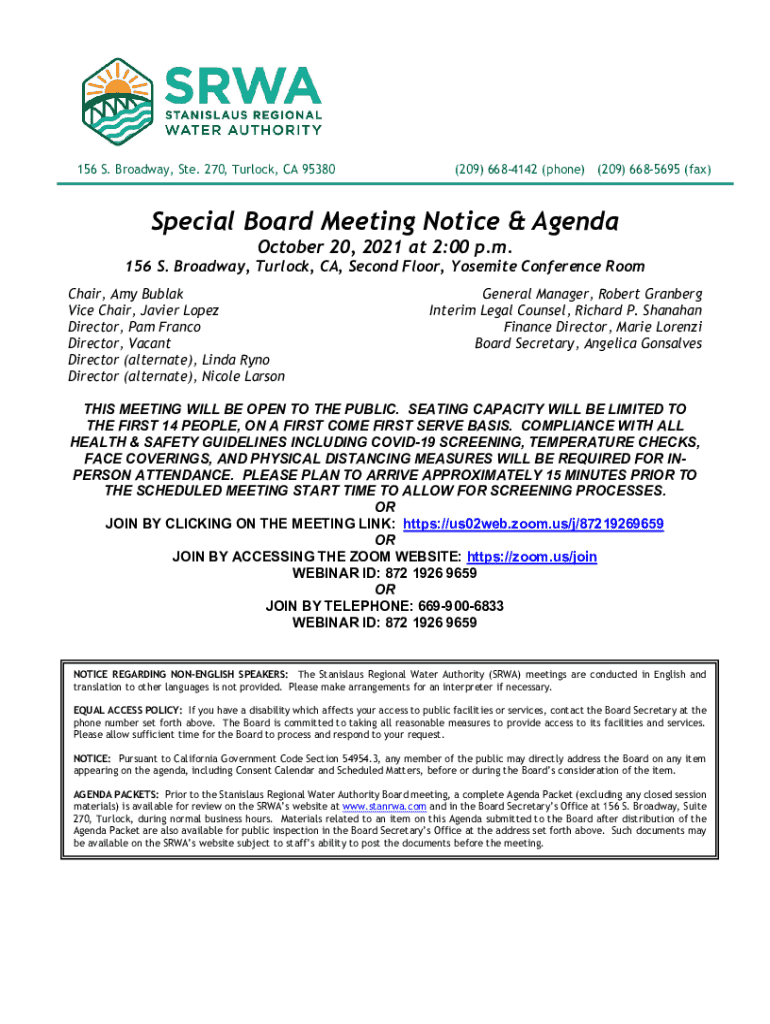 SRWA
STANISLAUS REGIONAL
WATER AUTHORITY

156 S. Broadway, Ste. 270, Turlock, CA 95380 (209) 668-4142 (phone) (209) 668-5695 (fax)

Special Board Meeting Notice & Agenda
October 20, 2021 at 2:00 p.m.
156 S. Broadway, Turlock, CA, Second Floor, Yosemite Conference Room

Chair, Amy Bublak
Vice Chair, Javier Lopez
Director, Pam Franco
Director, Vacant
Director (alternate), Linda Ryno
Director (alternate), Nicole Larson

General Manager, Robert Granberg
Interim Legal Counsel, Richard P. Shanahan
Finance Director, Marie Lorenzi
Board Secretary, Angelica Gonsalves

THIS MEETING WILL BE OPEN TO THE PUBLIC. SEATING CAPACITY WILL BE LIMITED TO THE FIRST 14 PEOPLE, ON A FIRST COME FIRST SERVE BASIS. COMPLIANCE WITH ALL HEALTH & SAFETY GUIDELINES INCLUDING COVID-19 SCREENING, TEMPERATURE CHECKS, FACE COVERINGS, AND PHYSICAL DISTANCING MEASURES WILL BE REQUIRED FOR IN-PERSON ATTENDANCE. PLEASE PLAN TO ARRIVE APPROXIMATELY 15 MINUTES PRIOR TO THE SCHEDULED MEETING START TIME TO ALLOW FOR SCREENING PROCESSES.
OR
JOIN BY CLICKING ON THE MEETING LINK: https://us02web.zoom.us/j/87219269659
OR
JOIN BY ACCESSING THE ZOOM WEBSITE: https://zoom.us/join
WEBINAR ID: 872 1926 9659
OR
JOIN BY TELEPHONE: 669-900-6833
WEBINAR ID: 872 1926 9659

NOTICE REGARDING NON-ENGLISH SPEAKERS: The Stanislaus Regional Water Authority (SRWA) meetings are conducted in English and translation to other languages is not provided. Please make arrangements for an interpreter if necessary.

EQUAL ACCESS POLICY: If you have a disability which affects your access to public facilities or services, contact the Board Secretary at the phone number set forth above. The Board is committed to taking all reasonable measures to provide access to its facilities and services. Please allow sufficient time for the Board to process and respond to your request.

NOTICE: Pursuant to California Government Code Section 54954.3, any member of the public may directly address the Board on any item appearing on the agenda, including Consent Calendar and Scheduled Matters, before or during the Board's consideration of the item.

AGENDA PACKETS: Prior to the Stanislaus Regional Water Authority Board meeting, a complete Agenda Packet (excluding any closed session materials) is available for review on the SRWA's website at www.stanrwa.com and in the Board Secretary's Office at 156 S. Broadway, Suite 270, Turlock, during normal business hours. Materials related to an item on this Agenda submitted to the Board after distribution of the Agenda Packet are also available for public inspection in the Board Secretary's Office at the address set forth above. Such documents may be available on the SRWA's website subject to staff's ability to post the documents before the meeting.